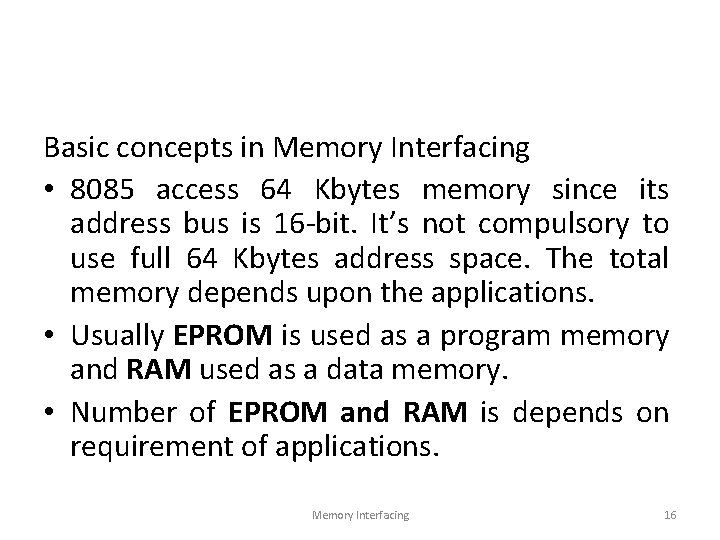 Basic concepts in Memory Interfacing

• 8085 access 64 Kbytes memory since its address bus is 16-bit. It's not compulsory to use full 64 Kbytes address space. The total memory depends upon the applications.

• Usually EPROM is used as a program memory and RAM used as a data memory.

• Number of EPROM and RAM is depends on requirement of applications.

Memory Interfacing

16